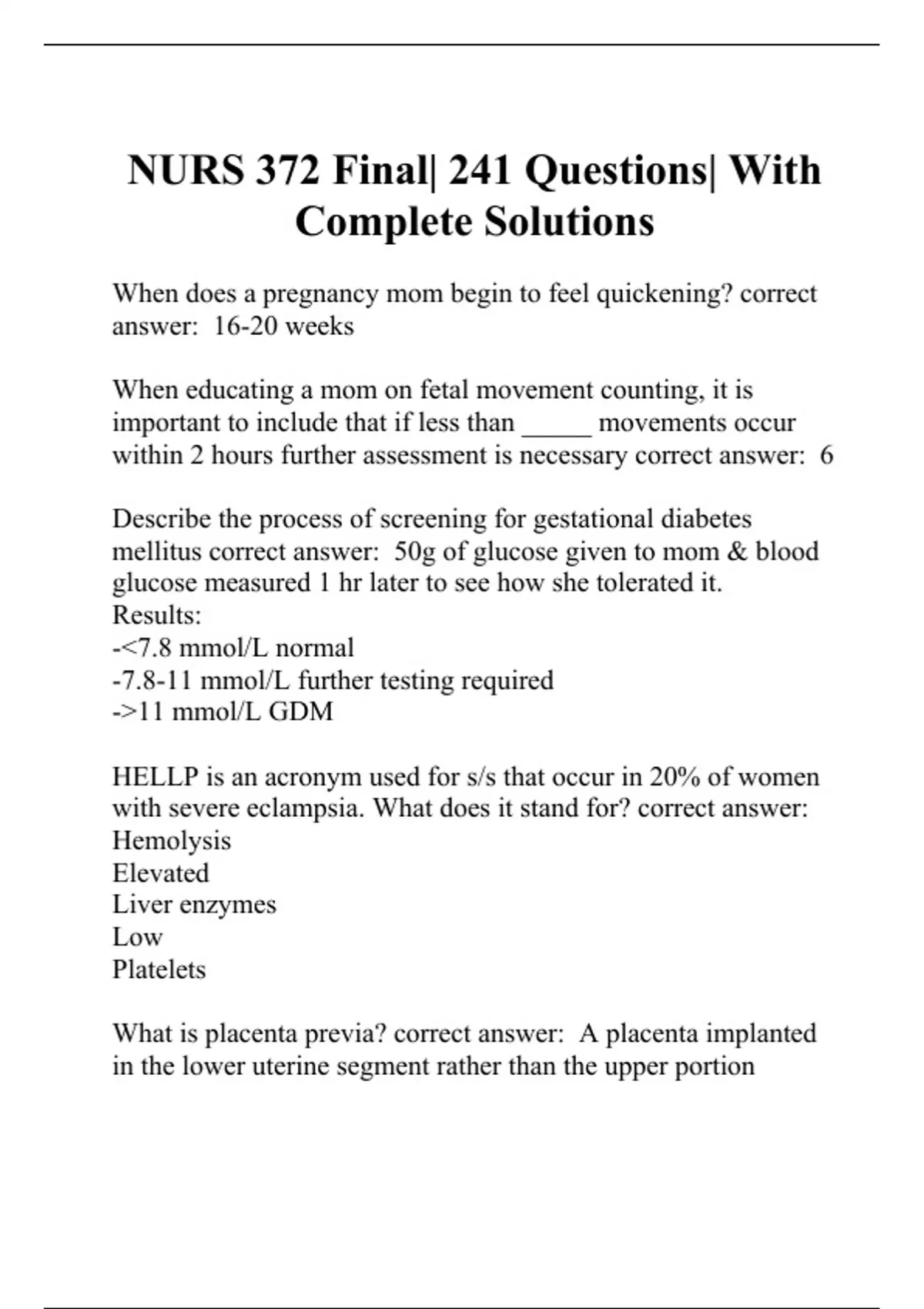 NURS 372 Final| 241 Questions| With Complete Solutions

When does a pregnancy mom begin to feel quickening? correct answer: 16-20 weeks

When educating a mom on fetal movement counting, it is important to include that if less than _____ movements occur within 2 hours further assessment is necessary correct answer: 6

Describe the process of screening for gestational diabetes mellitus correct answer: 50g of glucose given to mom & blood glucose measured 1 hr later to see how she tolerated it.
Results:
-<7.8 mmol/L normal
-7.8-11 mmol/L further testing required
->11 mmol/L GDM

HELLP is an acronym used for s/s that occur in 20% of women with severe eclampsia. What does it stand for? correct answer:
Hemolysis
Elevated
Liver enzymes
Low
Platelets

What is placenta previa? correct answer: A placenta implanted in the lower uterine segment rather than the upper portion